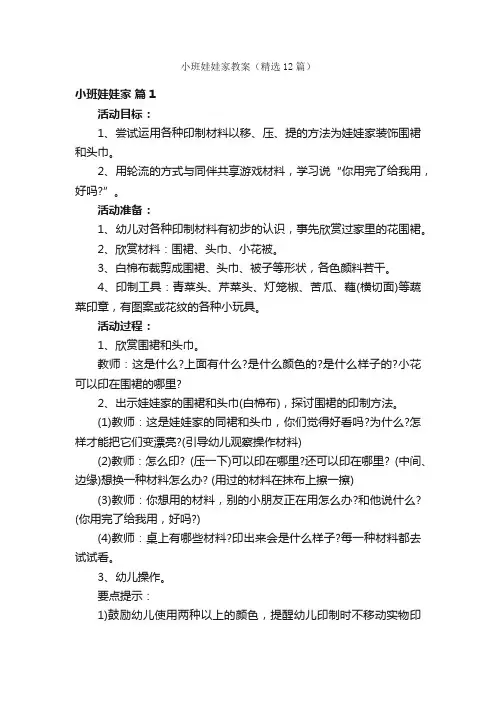 小班娃娃家教案（精选12篇）

小班娃娃家 篇1

活动目标：

1、尝试运用各种印制材料以移、压、提的方法为娃娃家装饰围裙和头巾。

2、用轮流的方式与同伴共享游戏材料，学习说“你用完了给我用，好吗?”。

活动准备：

1、幼儿对各种印制材料有初步的认识，事先欣赏过家里的花围裙。

2、欣赏材料：围裙、头巾、小花被。

3、白棉布裁剪成围裙、头巾、被子等形状，各色颜料若干。

4、印制工具：青菜头、芹菜头、灯笼椒、苦瓜、藕(横切面)等蔬菜印章，有图案或花纹的各种小玩具。

活动过程：

1、欣赏围裙和头巾。

教师：这是什么?上面有什么?是什么颜色的?是什么样子的?小花可以印在围裙的哪里?

2、出示娃娃家的围裙和头巾(白棉布)，探讨围裙的印制方法。

(1)教师：这是娃娃家的同裙和头巾，你们觉得好看吗?为什么?怎样才能把它们变漂亮?(引导幼儿观察操作材料)

(2)教师：怎么印? (压一下)可以印在哪里?还可以印在哪里? (中间、边缘)想换一种材料怎么办? (用过的材料在抹布上擦一擦)

(3)教师：你想用的材料，别的小朋友正在用怎么办?和他说什么? (你用完了给我用，好吗?)

(4)教师：桌上有哪些材料?印出来会是什么样子?每一种材料都去试试看。

3、幼儿操作。

要点提示：

1)鼓励幼儿使用两种以上的颜色，提醒幼儿印制时不移动实物印